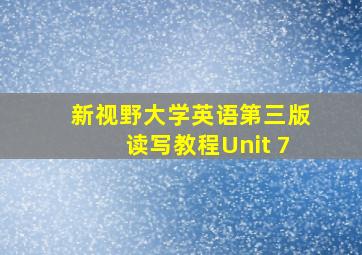 新视野大学英语第三版
读写教程Unit 7